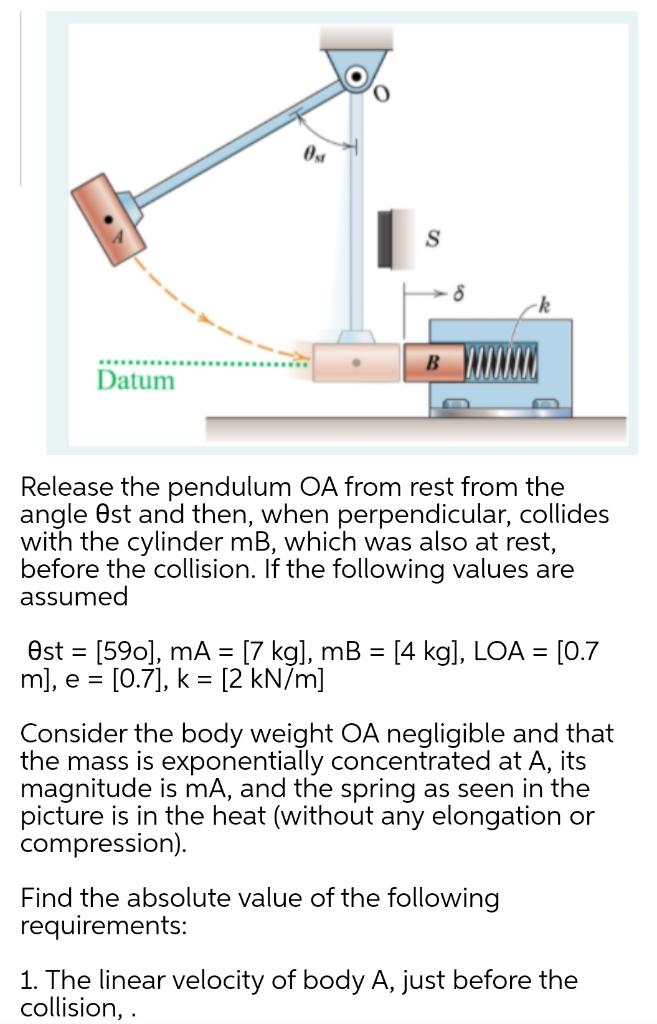 O

$\theta_{st}$

A

S

$\delta$

k

B

Datum

Release the pendulum OA from rest from the angle θst and then, when perpendicular, collides with the cylinder mB, which was also at rest, before the collision. If the following values are assumed

θst = [59o], mA = [7 kg], mB = [4 kg], LOA = [0.7 m], e = [0.7], k = [2 kN/m]

Consider the body weight OA negligible and that the mass is exponentially concentrated at A, its magnitude is mA, and the spring as seen in the picture is in the heat (without any elongation or compression).

Find the absolute value of the following requirements:

1. The linear velocity of body A, just before the collision, .